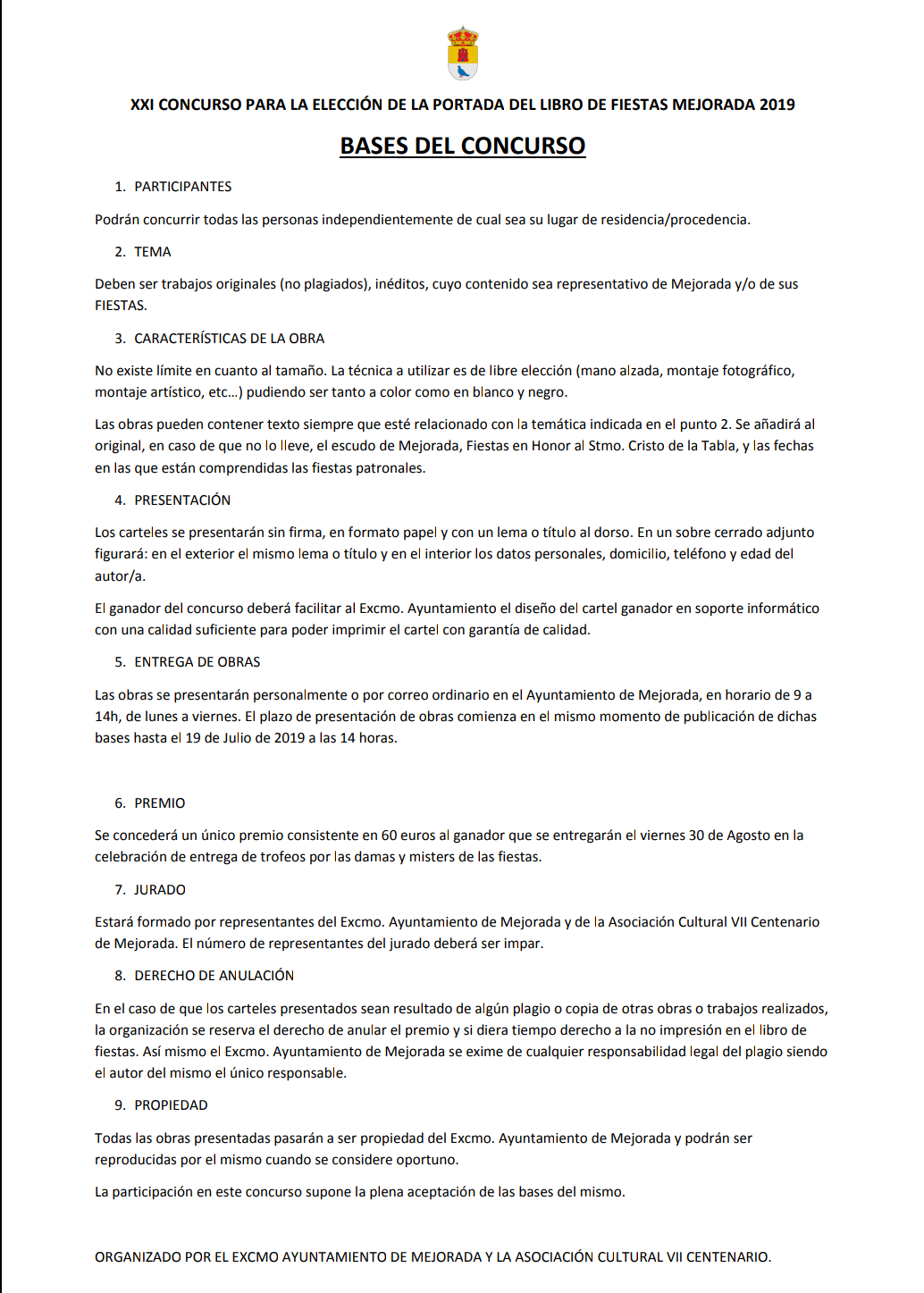 XXI CONCURSO PARA LA ELECCIÓN DE LA PORTADA DEL LIBRO DE FIESTAS MEJORADA 2019

BASES DEL CONCURSO

1. PARTICIPANTES

Podrán concurrir todas las personas independientemente de cual sea su lugar de residencia/procedencia.

2. TEMA

Deben ser trabajos originales (no plagiados), inéditos, cuyo contenido sea representativo de Mejorada y/o de sus FIESTAS.

3. CARACTERÍSTICAS DE LA OBRA

No existe límite en cuanto al tamaño. La técnica a utilizar es de libre elección (mano alzada, montaje fotográfico, montaje artístico, etc…) pudiendo ser tanto a color como en blanco y negro.

Las obras pueden contener texto siempre que esté relacionado con la temática indicada en el punto 2. Se añadirá al original, en caso de que no lo lleve, el escudo de Mejorada, Fiestas en Honor al Stmo. Cristo de la Tabla, y las fechas en las que están comprendidas las fiestas patronales.

4. PRESENTACIÓN

Los carteles se presentarán sin firma, en formato papel y con un lema o título al dorso. En un sobre cerrado adjunto figurará: en el exterior el mismo lema o título y en el interior los datos personales, domicilio, teléfono y edad del autor/a.

El ganador del concurso deberá facilitar al Excmo. Ayuntamiento el diseño del cartel ganador en soporte informático con una calidad suficiente para poder imprimir el cartel con garantía de calidad.

5. ENTREGA DE OBRAS

Las obras se presentarán personalmente o por correo ordinario en el Ayuntamiento de Mejorada, en horario de 9 a 14h, de lunes a viernes. El plazo de presentación de obras comienza en el mismo momento de publicación de dichas bases hasta el 19 de Julio de 2019 a las 14 horas.

6. PREMIO

Se concederá un único premio consistente en 60 euros al ganador que se entregarán el viernes 30 de Agosto en la celebración de entrega de trofeos por las damas y misters de las fiestas.

7. JURADO

Estará formado por representantes del Excmo. Ayuntamiento de Mejorada y de la Asociación Cultural VII Centenario de Mejorada. El número de representantes del jurado deberá ser impar.

8. DERECHO DE ANULACIÓN

En el caso de que los carteles presentados sean resultado de algún plagio o copia de otras obras o trabajos realizados, la organización se reserva el derecho de anular el premio y si diera tiempo derecho a la no impresión en el libro de fiestas. Así mismo el Excmo. Ayuntamiento de Mejorada se exime de cualquier responsabilidad legal del plagio siendo el autor del mismo el único responsable.

9. PROPIEDAD

Todas las obras presentadas pasarán a ser propiedad del Excmo. Ayuntamiento de Mejorada y podrán ser reproducidas por el mismo cuando se considere oportuno.

La participación en este concurso supone la plena aceptación de las bases del mismo.

ORGANIZADO POR EL EXCMO AYUNTAMIENTO DE MEJORADA Y LA ASOCIACIÓN CULTURAL VII CENTENARIO.